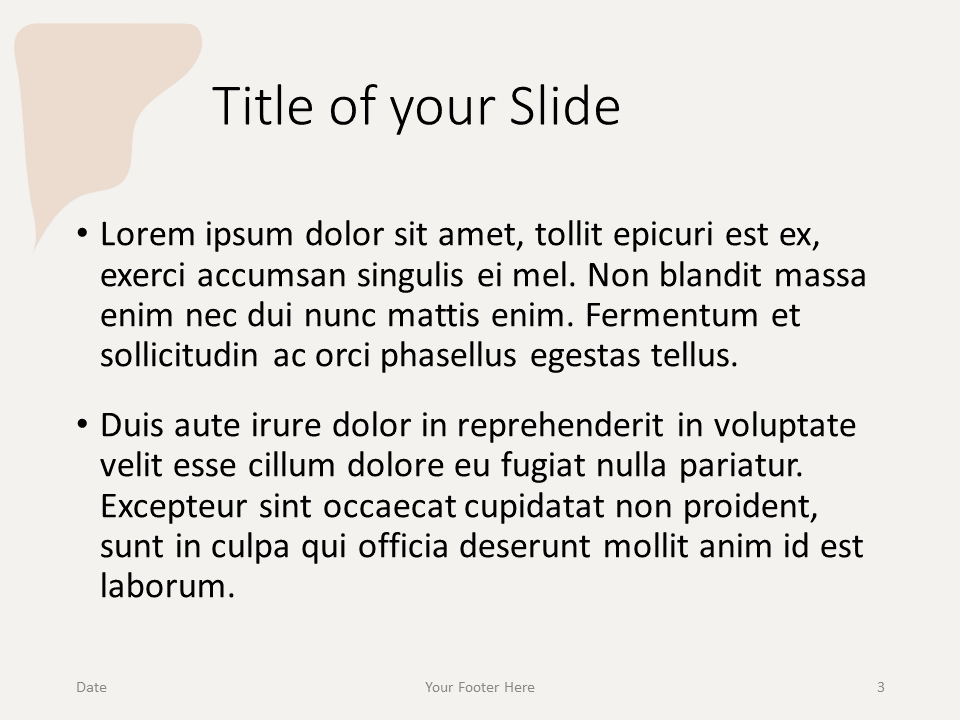 Title of your Slide

• Lorem ipsum dolor sit amet, tollit epicuri est ex, exerci accumsan singulis ei mel. Non blandit massa enim nec dui nunc mattis enim. Fermentum et sollicitudin ac orci phasellus egestas tellus.

• Duis aute irure dolor in reprehenderit in voluptate velit esse cillum dolore eu fugiat nulla pariatur. Excepteur sint occaecat cupidatat non proident, sunt in culpa qui officia deserunt mollit anim id est laborum.

Date

Your Footer Here

3